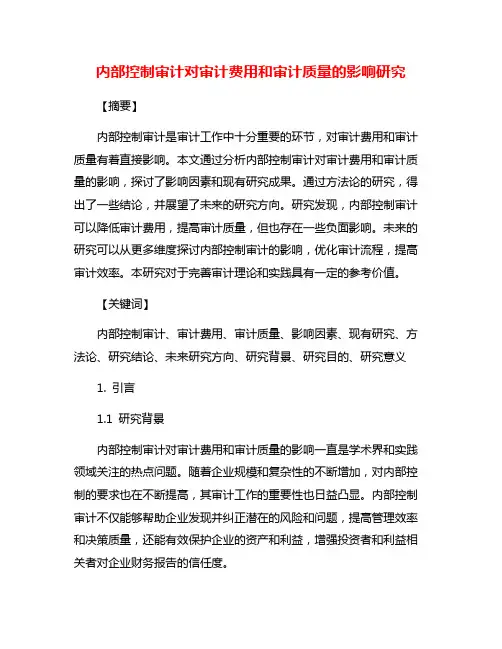 内部控制审计对审计费用和审计质量的影响研究

【摘要】

内部控制审计是审计工作中十分重要的环节，对审计费用和审计质量有着直接影响。本文通过分析内部控制审计对审计费用和审计质量的影响，探讨了影响因素和现有研究成果。通过方法论的研究，得出了一些结论，并展望了未来的研究方向。研究发现，内部控制审计可以降低审计费用，提高审计质量，但也存在一些负面影响。未来的研究可以从更多维度探讨内部控制审计的影响，优化审计流程，提高审计效率。本研究对于完善审计理论和实践具有一定的参考价值。

【关键词】

内部控制审计、审计费用、审计质量、影响因素、现有研究、方法论、研究结论、未来研究方向、研究背景、研究目的、研究意义

1. 引言

1.1 研究背景

内部控制审计对审计费用和审计质量的影响一直是学术界和实践领域关注的热点问题。随着企业规模和复杂性的不断增加，对内部控制的要求也在不断提高，其审计工作的重要性也日益凸显。内部控制审计不仅能够帮助企业发现并纠正潜在的风险和问题，提高管理效率和决策质量，还能有效保护企业的资产和利益，增强投资者和利益相关者对企业财务报告的信任度。